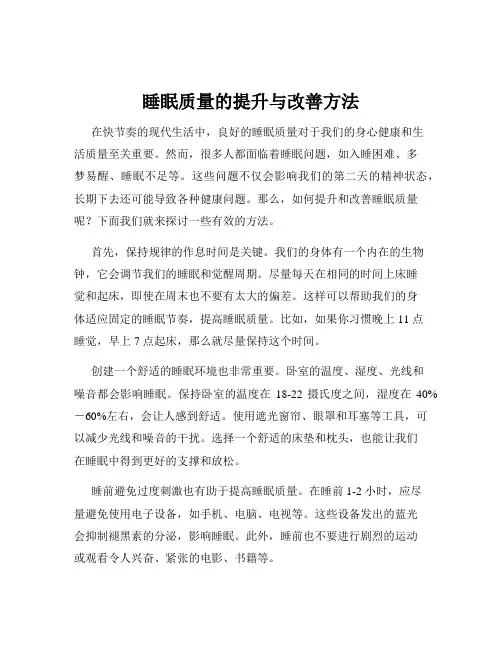 睡眠质量的提升与改善方法

在快节奏的现代生活中，良好的睡眠质量对于我们的身心健康和生活质量至关重要。然而，很多人都面临着睡眠问题，如入睡困难、多梦易醒、睡眠不足等。这些问题不仅会影响我们的第二天的精神状态，长期下去还可能导致各种健康问题。那么，如何提升和改善睡眠质量呢？下面我们就来探讨一些有效的方法。

首先，保持规律的作息时间是关键。我们的身体有一个内在的生物钟，它会调节我们的睡眠和觉醒周期。尽量每天在相同的时间上床睡觉和起床，即使在周末也不要有太大的偏差。这样可以帮助我们的身体适应固定的睡眠节奏，提高睡眠质量。比如，如果你习惯晚上 11 点睡觉，早上 7 点起床，那么就尽量保持这个时间。

创建一个舒适的睡眠环境也非常重要。卧室的温度、湿度、光线和噪音都会影响睡眠。保持卧室的温度在 18-22 摄氏度之间，湿度在 40%－60%左右，会让人感到舒适。使用遮光窗帘、眼罩和耳塞等工具，可以减少光线和噪音的干扰。选择一个舒适的床垫和枕头，也能让我们在睡眠中得到更好的支撑和放松。

睡前避免过度刺激也有助于提高睡眠质量。在睡前 1-2 小时，应尽量避免使用电子设备，如手机、电脑、电视等。这些设备发出的蓝光会抑制褪黑素的分泌，影响睡眠。此外，睡前也不要进行剧烈的运动或观看令人兴奋、紧张的电影、书籍等。